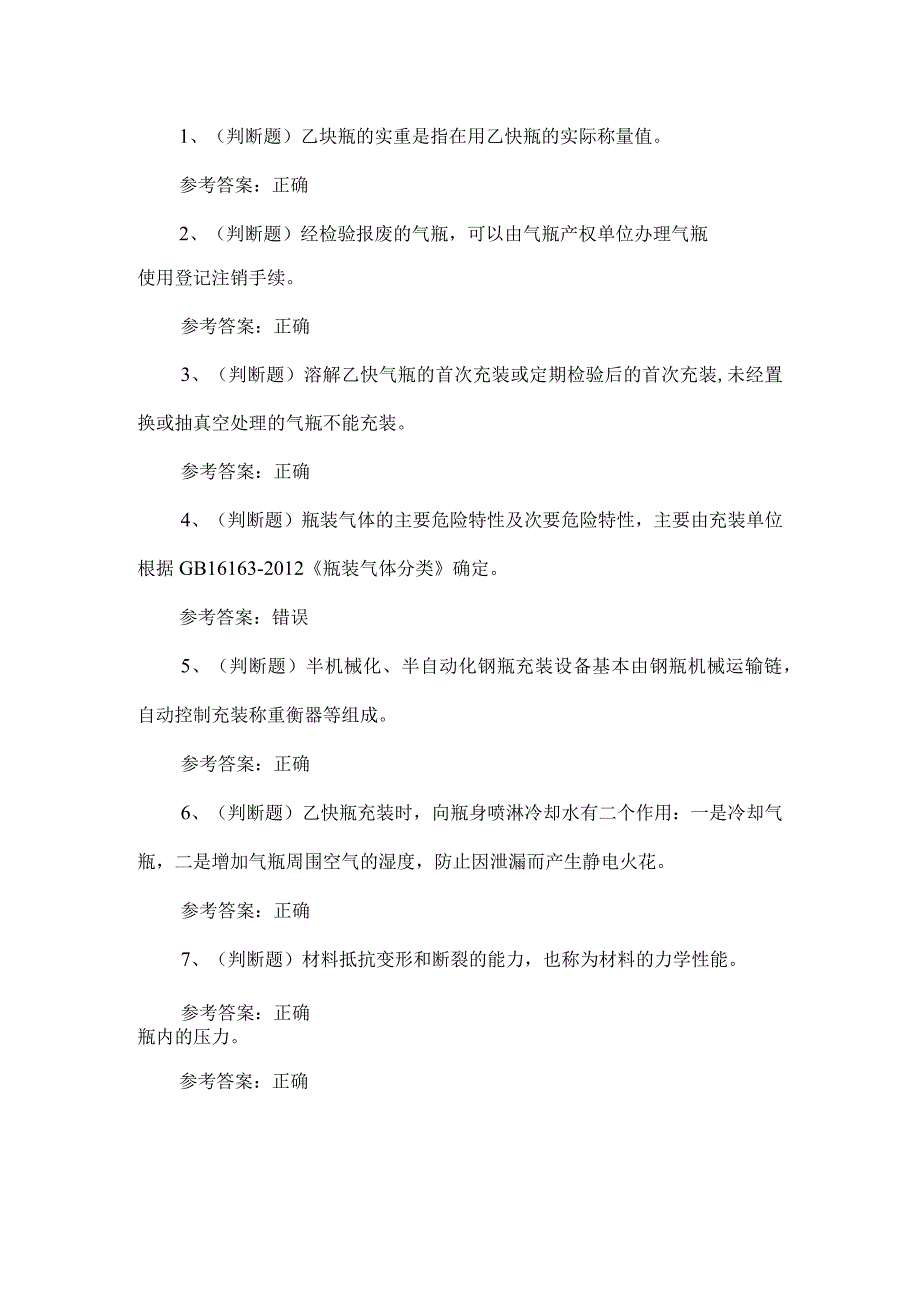 1、（判断题）乙块瓶的实重是指在用乙快瓶的实际称量值。

参考答案：正确

2、（判断题）经检验报废的气瓶，可以由气瓶产权单位办理气瓶使用登记注销手续。

参考答案：正确

3、（判断题）溶解乙快气瓶的首次充装或定期检验后的首次充装,未经置换或抽真空处理的气瓶不能充装。

参考答案：正确

4、（判断题）瓶装气体的主要危险特性及次要危险特性，主要由充装单位根据GB16163-2012《瓶装气体分类》确定。

参考答案：错误

5、（判断题）半机械化、半自动化钢瓶充装设备基本由钢瓶机械运输链，自动控制充装称重衡器等组成。

参考答案：正确

6、（判断题）乙快瓶充装时，向瓶身喷淋冷却水有二个作用：一是冷却气瓶，二是增加气瓶周围空气的湿度，防止因泄漏而产生静电火花。

参考答案：正确

7、（判断题）材料抵抗变形和断裂的能力，也称为材料的力学性能。

参考答案：正确
瓶内的压力。

参考答案：正确